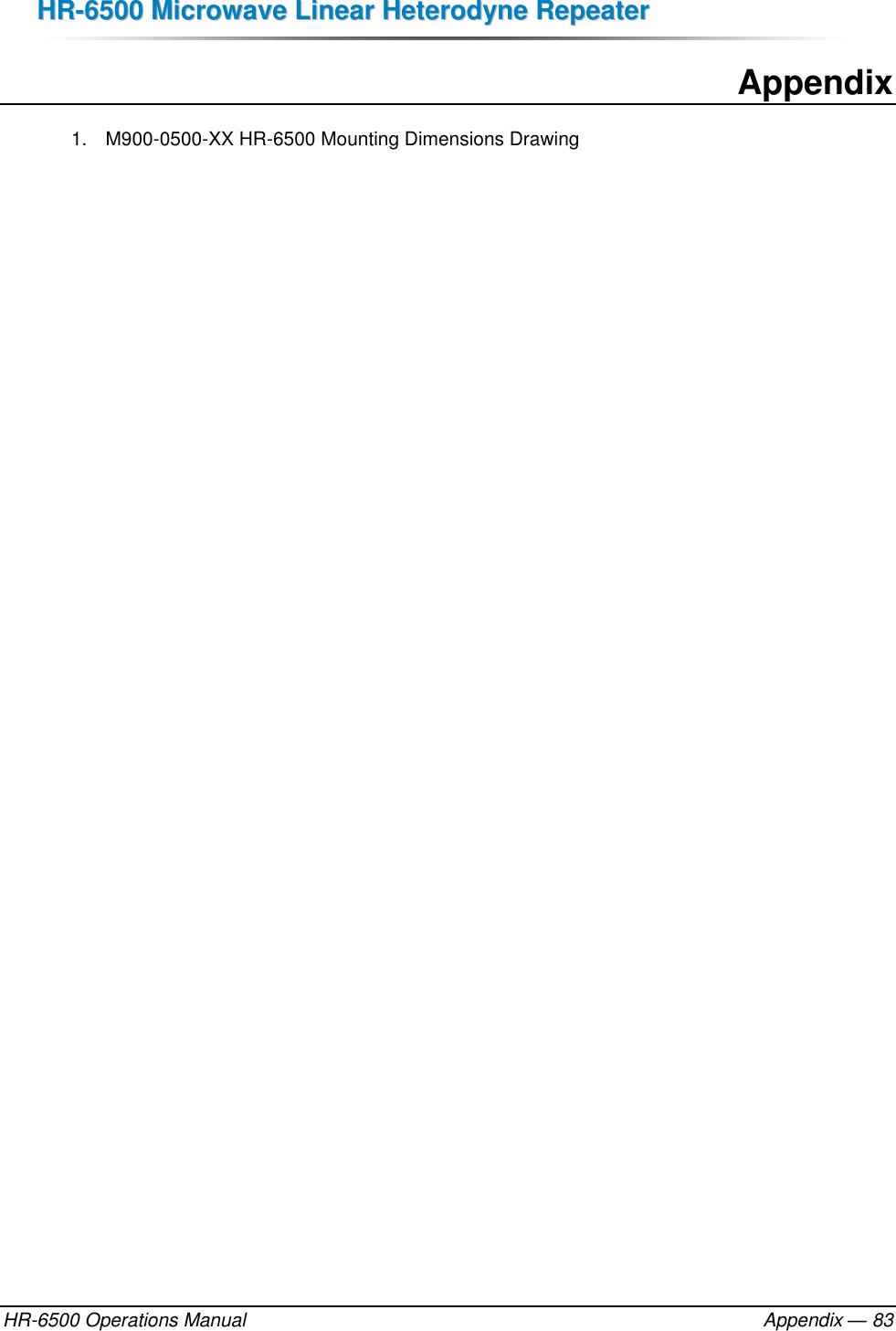 HR-6500 Microwave Linear Heterodyne Repeater

Appendix

1. M900-0500-XX HR-6500 Mounting Dimensions Drawing

HR-6500 Operations Manual

Appendix — 83